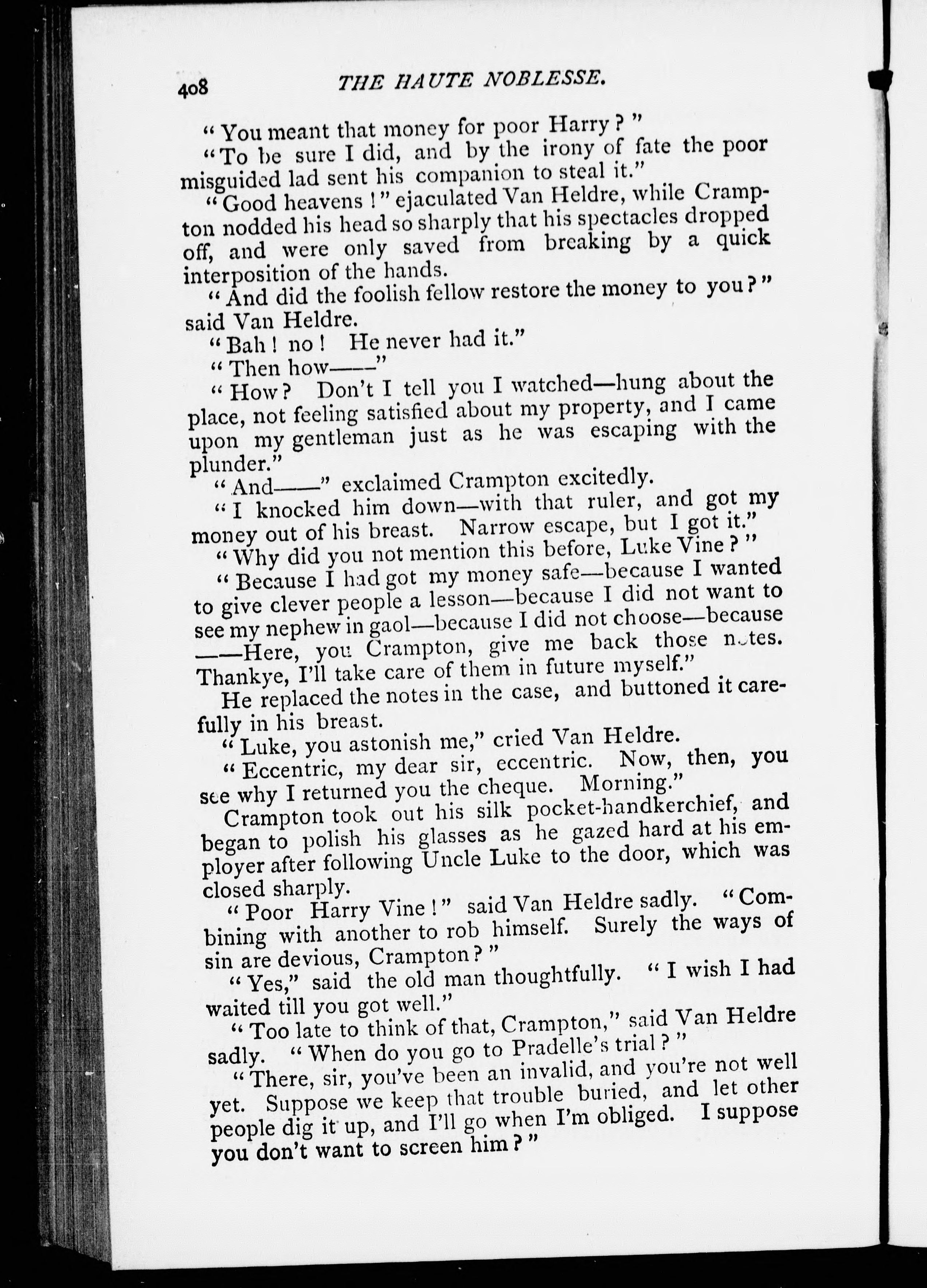 408 THE HAUTE NOBLESSE.

"You meant that money for poor Harry?"

"To be sure I did, and by the irony of fate the poor misguided lad sent his companion to steal it."

"Good heavens!" ejaculated Van Heldre, while Crampton nodded his head so sharply that his spectacles dropped off, and were only saved from breaking by a quick interposition of the hands.

"And did the foolish fellow restore the money to you?" said Van Heldre.

"Bah! no! He never had it."

"Then how——"

"How? Don't I tell you I watched—hung about the place, not feeling satisfied about my property, and I came upon my gentleman just as he was escaping with the plunder."

"And——" exclaimed Crampton excitedly.

"I knocked him down—with that ruler, and got my money out of his breast. Narrow escape, but I got it."

"Why did you not mention this before, Luke Vine?"

"Because I had got my money safe—because I wanted to give clever people a lesson—because I did not want to see my nephew in gaol—because I did not choose—because ——Here, you Crampton, give me back those notes. Thankye, I'll take care of them in future myself."

He replaced the notes in the case, and buttoned it carefully in his breast.

"Luke, you astonish me," cried Van Heldre.

"Eccentric, my dear sir, eccentric. Now, then, you see why I returned you the cheque. Morning."

Crampton took out his silk pocket-handkerchief, and began to polish his glasses as he gazed hard at his employer after following Uncle Luke to the door, which was closed sharply.

"Poor Harry Vine!" said Van Heldre sadly. "Combining with another to rob himself. Surely the ways of sin are devious, Crampton?"

"Yes," said the old man thoughtfully. "I wish I had waited till you got well."

"Too late to think of that, Crampton," said Van Heldre sadly. "When do you go to Pradelle's trial?"

"There, sir, you've been an invalid, and you're not well yet. Suppose we keep that trouble buried, and let other people dig it up, and I'll go when I'm obliged. I suppose you don't want to screen him?"